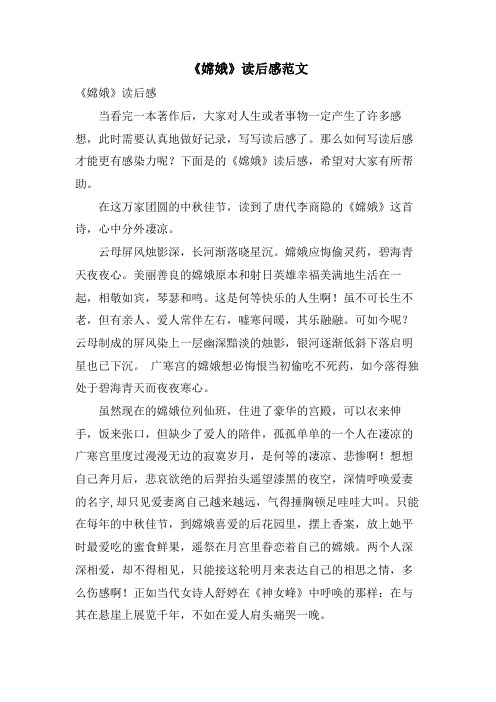 《嫦娥》读后感范文

《嫦娥》读后感

当看完一本著作后，大家对人生或者事物一定产生了许多感想，此时需要认真地做好记录，写写读后感了。那么如何写读后感才能更有感染力呢？下面是的《嫦娥》读后感，希望对大家有所帮助。

在这万家团圆的中秋佳节，读到了唐代李商隐的《嫦娥》这首诗，心中分外凄凉。

云母屏风烛影深，长河渐落晓星沉。嫦娥应悔偷灵药，碧海青天夜夜心。美丽善良的嫦娥原本和射日英雄幸福美满地生活在一起，相敬如宾，琴瑟和鸣。这是何等快乐的人生啊！虽不可长生不老，但有亲人、爱人常伴左右，嘘寒问暖，其乐融融。可如今呢？云母制成的屏风染上一层幽深黯淡的烛影，银河逐渐低斜下落启明星也已下沉。 广寒宫的嫦娥想必悔恨当初偷吃不死药，如今落得独处于碧海青天而夜夜寒心。

虽然现在的嫦娥位列仙班，住进了豪华的宫殿，可以衣来伸手，饭来张口，但缺少了爱人的陪伴，孤孤单单的一个人在凄凉的广寒宫里度过漫漫无边的寂寞岁月，是何等的凄凉、悲惨啊！想想自己奔月后，悲哀欲绝的后羿抬头遥望漆黑的夜空，深情呼唤爱妻的名字,却只见爱妻离自己越来越远，气得捶胸顿足哇哇大叫。只能在每年的中秋佳节，到嫦娥喜爱的后花园里，摆上香案，放上她平时最爱吃的蜜食鲜果，遥祭在月宫里眷恋着自己的嫦娥。两个人深深相爱，却不得相见，只能接这轮明月来表达自己的相思之情，多么伤感啊！正如当代女诗人舒婷在《神女峰》中呼唤的那样：在与其在悬崖上展览千年，不如在爱人肩头痛哭一晚。